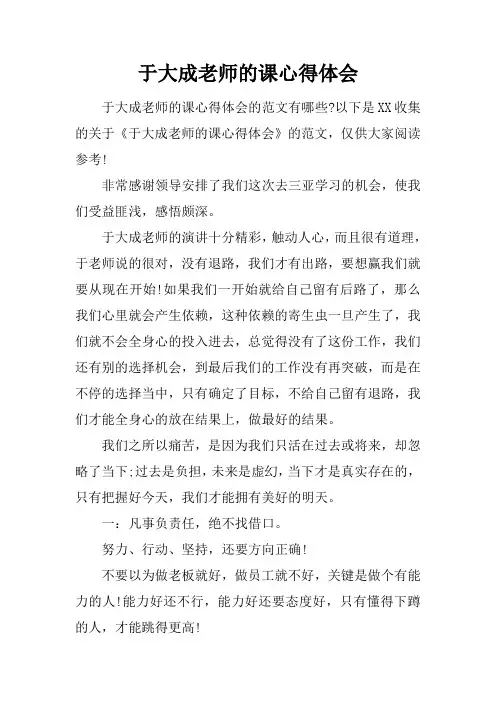 于大成老师的课心得体会

于大成老师的课心得体会的范文有哪些?以下是XX收集的关于《于大成老师的课心得体会》的范文，仅供大家阅读参考!

非常感谢领导安排了我们这次去三亚学习的机会，使我们受益匪浅，感悟颇深。

于大成老师的演讲十分精彩，触动人心，而且很有道理，于老师说的很对，没有退路，我们才有出路，要想赢我们就要从现在开始!如果我们一开始就给自己留有后路了，那么我们心里就会产生依赖，这种依赖的寄生虫一旦产生了，我们就不会全身心的投入进去，总觉得没有了这份工作，我们还有别的选择机会，到最后我们的工作没有再突破，而是在不停的选择当中，只有确定了目标，不给自己留有退路，我们才能全身心的放在结果上，做最好的结果。

我们之所以痛苦，是因为我们只活在过去或将来，却忽略了当下;过去是负担，未来是虚幻，当下才是真实存在的，只有把握好今天，我们才能拥有美好的明天。

一：凡事负责任，绝不找借口。

努力、行动、坚持，还要方向正确!

不要以为做老板就好，做员工就不好，关键是做个有能力的人!能力好还不行，能力好还要态度好，只有懂得下蹲的人，才能跳得更高!